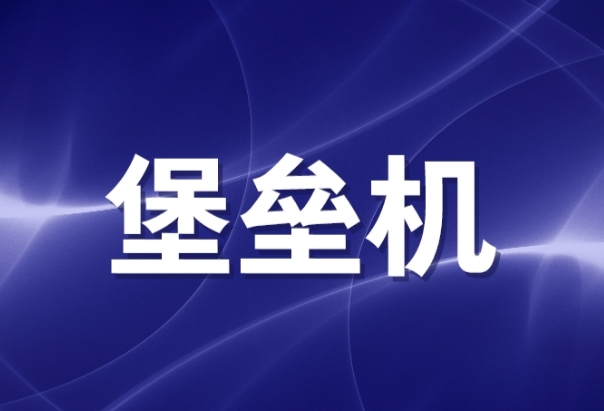 堡垒机